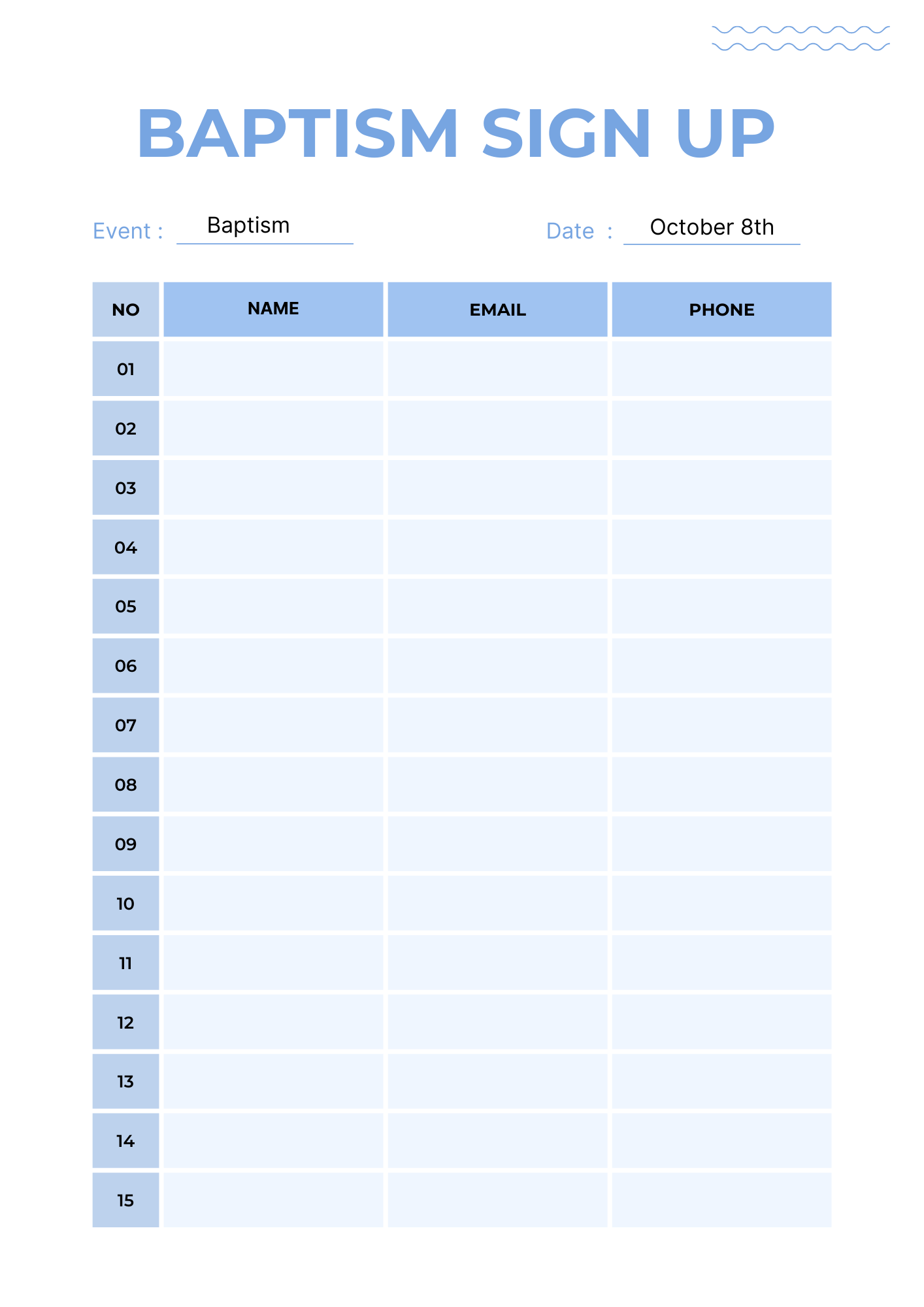 BAPTISM SIGN UP

Event : Baptism

Date : October 8th

| NO | NAME | EMAIL | PHONE |
|---|---|---|---|
| 01 | | | |
| 02 | | | |
| 03 | | | |
| 04 | | | |
| 05 | | | |
| 06 | | | |
| 07 | | | |
| 08 | | | |
| 09 | | | |
| 10 | | | |
| 11 | | | |
| 12 | | | |
| 13 | | | |
| 14 | | | |
| 15 | | | |